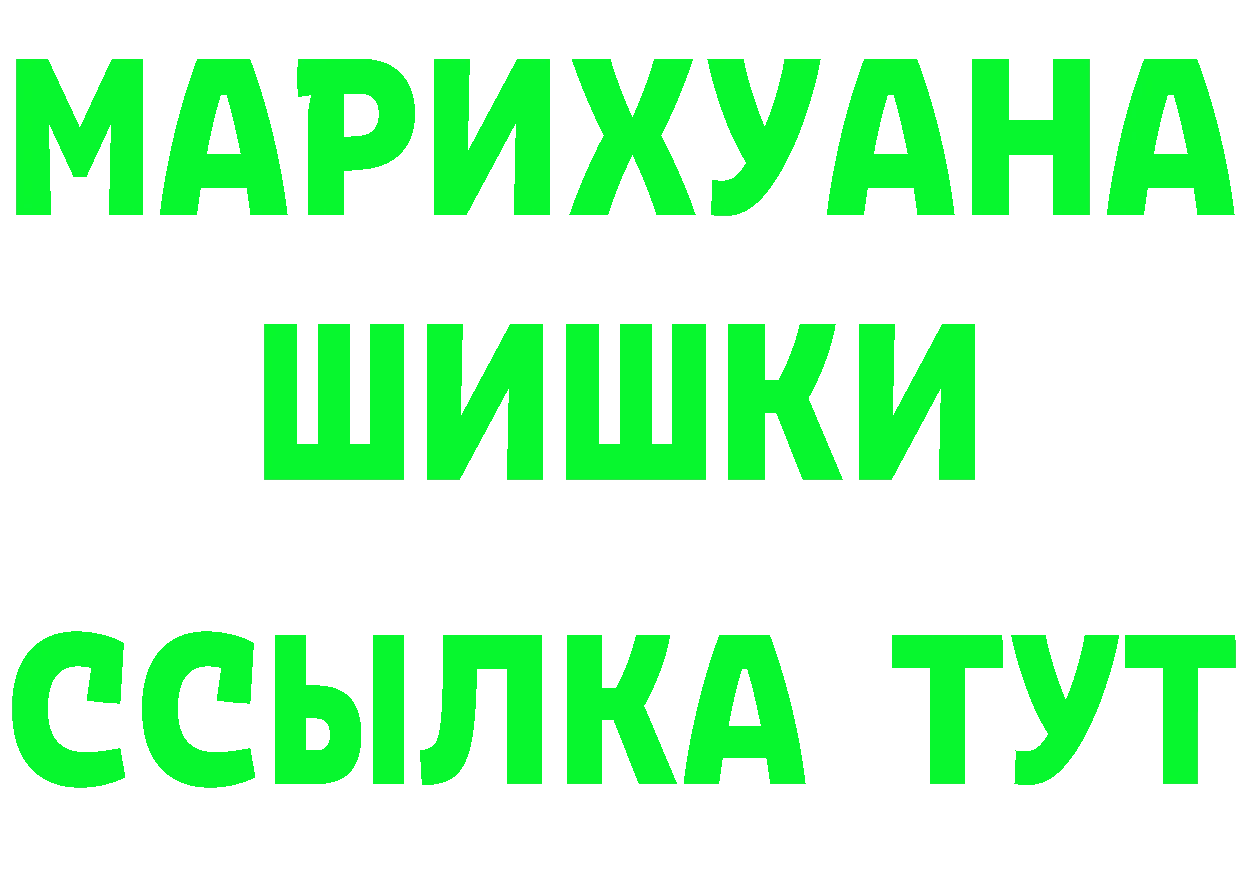 МАРИХУАНА
ШИШКИ
ССЫЛКА ТУТ